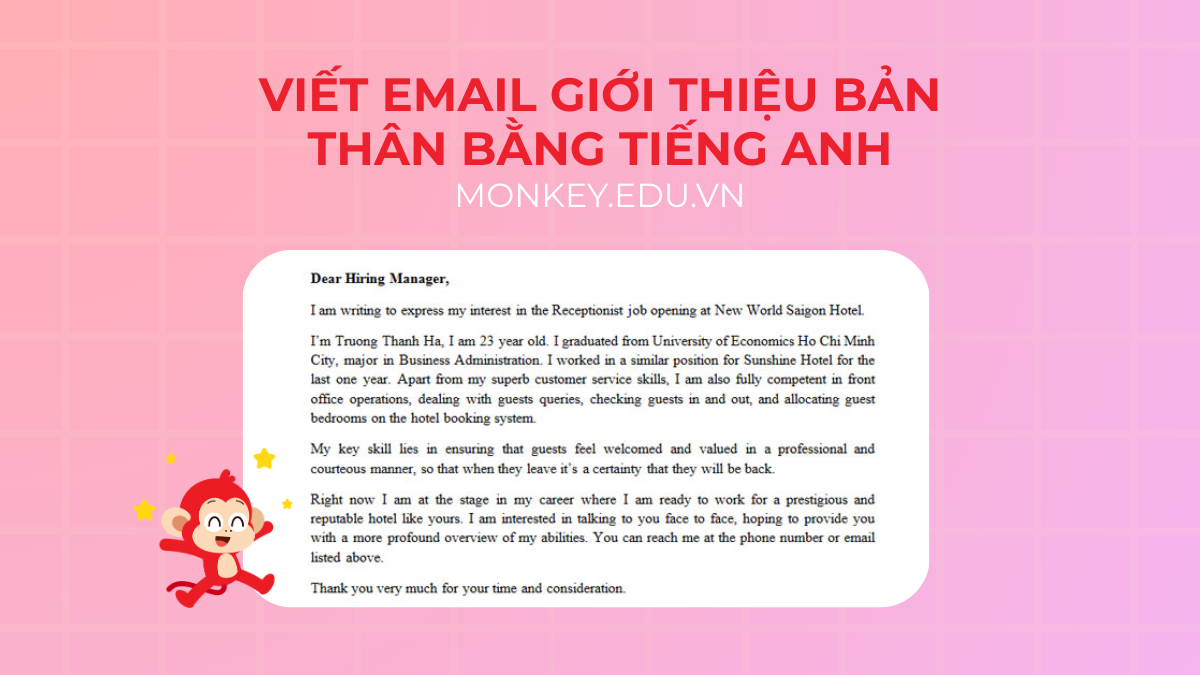 VIẾT EMAIL GIỚI THIỆU BẢN THÂN BẰNG TIẾNG ANH
MONKEY.EDU.VN

Dear Hiring Manager,

I am writing to express my interest in the Receptionist job opening at New World Saigon Hotel.

I'm Truong Thanh Ha, I am 23 year old. I graduated from University of Economics Ho Chi Minh City, major in Business Administration. I worked in a similar position for Sunshine Hotel for the last one year. Apart from my superb customer service skills, I am also fully competent in front office operations, dealing with guests queries, checking guests in and out, and allocating guest bedrooms on the hotel booking system.

My key skill lies in ensuring that guests feel welcomed and valued in a professional and courteous manner, so that when they leave it's a certainty that they will be back.

Right now I am at the stage in my career where I am ready to work for a prestigious and reputable hotel like yours. I am interested in talking to you face to face, hoping to provide you with a more profound overview of my abilities. You can reach me at the phone number or email listed above.

Thank you very much for your time and consideration.